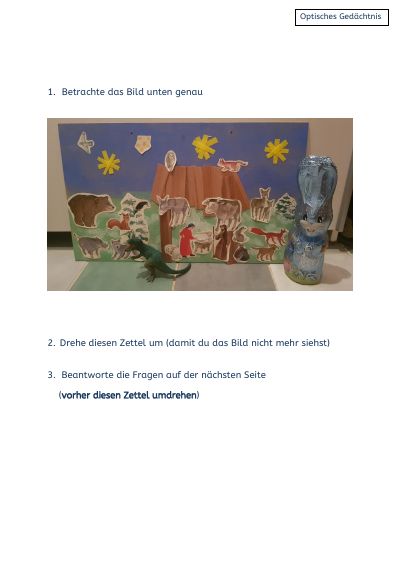 Optisches Gedächtnis

1. Betrachte das Bild unten genau

2. Drehe diesen Zettel um (damit du das Bild nicht mehr siehst)

3. Beantworte die Fragen auf der nächsten Seite

(vorher diesen Zettel umdrehen)